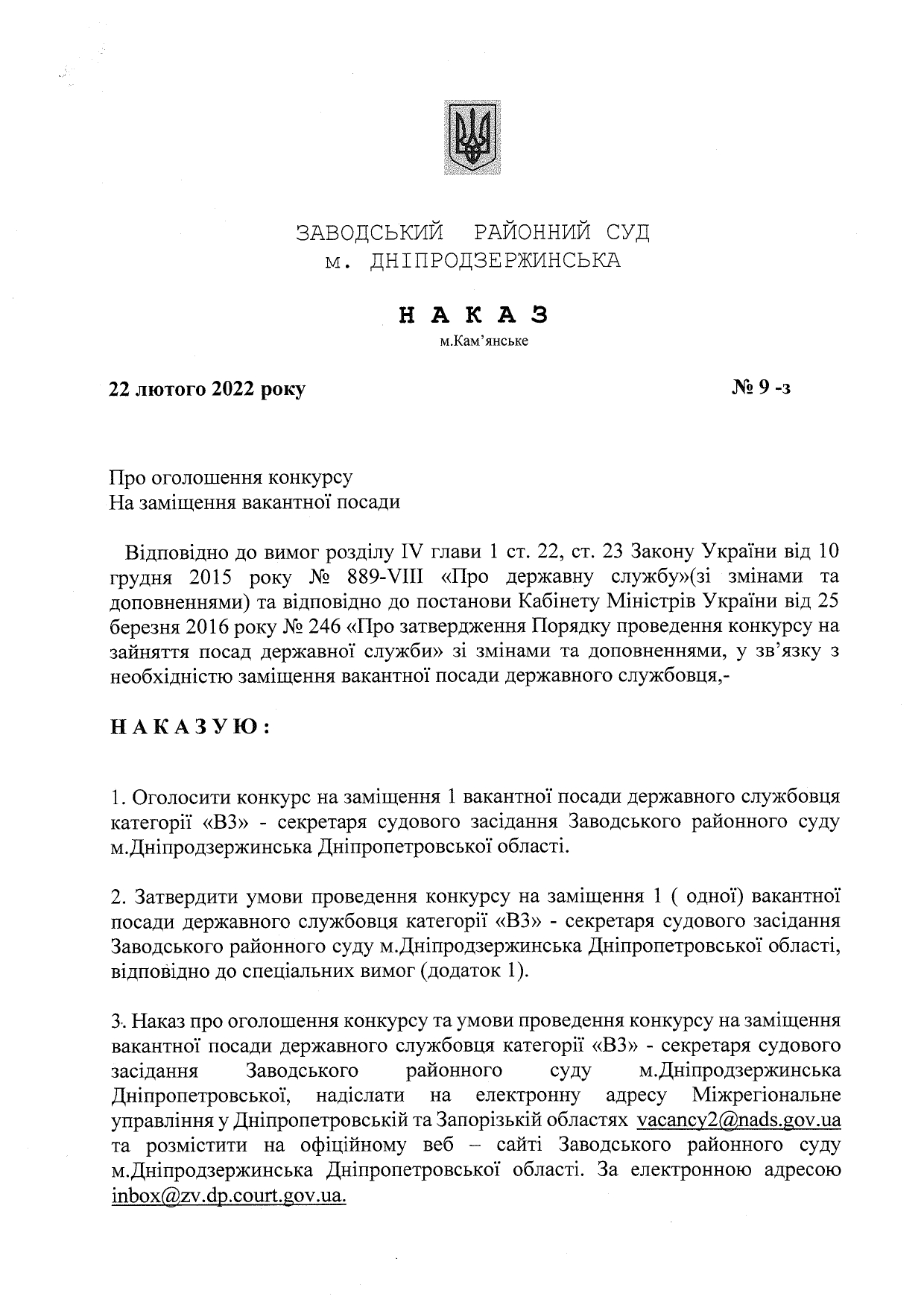 ЗАВОДСЬКИЙ РАЙОННИЙ СУД
м. ДНІПРОДЗЕРЖИНСЬКА

НАКАЗ
м.Кам'янське

22 лютого 2022 року № 9 -з

Про оголошення конкурсу
На заміщення вакантної посади

Відповідно до вимог розділу IV глави 1 ст. 22, ст. 23 Закону України від 10 грудня 2015 року № 889-VIII «Про державну службу»(зі змінами та доповненнями) та відповідно до постанови Кабінету Міністрів України від 25 березня 2016 року № 246 «Про затвердження Порядку проведення конкурсу на зайняття посад державної служби» зі змінами та доповненнями, у зв'язку з необхідністю заміщення вакантної посади державного службовця,-

НАКАЗУЮ:

1. Оголосити конкурс на заміщення 1 вакантної посади державного службовця категорії «В3» - секретаря судового засідання Заводського районного суду м.Дніпродзержинська Дніпропетровської області.

2. Затвердити умови проведення конкурсу на заміщення 1 ( одної) вакантної посади державного службовця категорії «В3» - секретаря судового засідання Заводського районного суду м.Дніпродзержинська Дніпропетровської області, відповідно до спеціальних вимог (додаток 1).

3. Наказ про оголошення конкурсу та умови проведення конкурсу на заміщення вакантної посади державного службовця категорії «В3» - секретаря судового засідання Заводського районного суду м.Дніпродзержинська Дніпропетровської, надіслати на електронну адресу Міжрегіональне управління у Дніпропетровській та Запорізькій областях vacancy2@nads.gov.ua та розмістити на офіційному веб – сайті Заводського районного суду м.Дніпродзержинська Дніпропетровської області. За електронною адресою inbox@zv.dp.court.gov.ua.